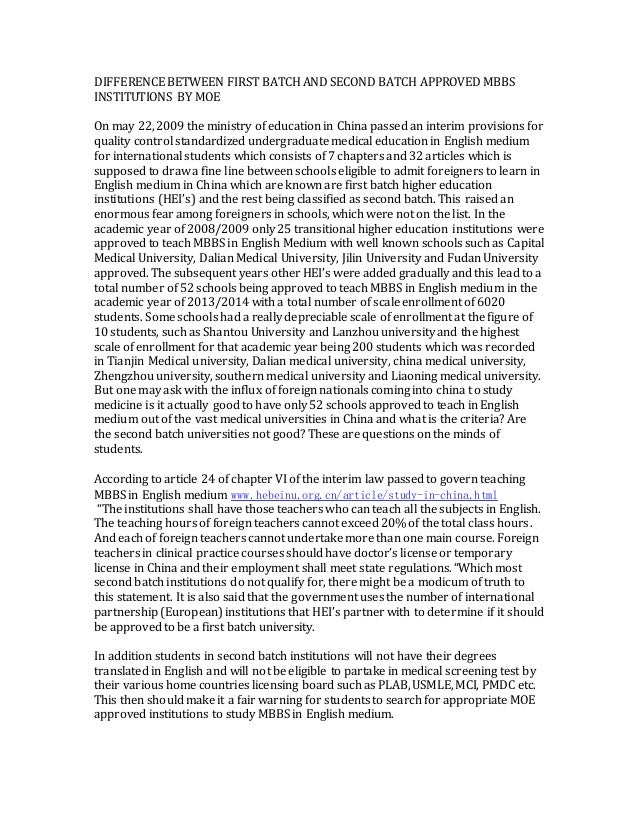 DIFFERENCE BETWEEN FIRST BATCH AND SECOND BATCH APPROVED MBBS INSTITUTIONS BY MOE

On may 22, 2009 the ministry of education in China passed an interim provisions for quality control standardized undergraduate medical education in English medium for international students which consists of 7 chapters and 32 articles which is supposed to draw a fine line between schools eligible to admit foreigners to learn in English medium in China which are known are first batch higher education institutions (HEI's) and the rest being classified as second batch. This raised an enormous fear among foreigners in schools, which were not on the list. In the academic year of 2008/2009 only 25 transitional higher education institutions were approved to teach MBBS in English Medium with well known schools such as Capital Medical University, Dalian Medical University, Jilin University and Fudan University approved. The subsequent years other HEI's were added gradually and this lead to a total number of 52 schools being approved to teach MBBS in English medium in the academic year of 2013/2014 with a total number of scale enrollment of 6020 students. Some schools had a really depreciable scale of enrollment at the figure of 10 students, such as Shantou University and Lanzhou university and the highest scale of enrollment for that academic year being 200 students which was recorded in Tianjin Medical university, Dalian medical university, china medical university, Zhengzhou university, southern medical university and Liaoning medical university. But one may ask with the influx of foreign nationals coming into china t o study medicine is it actually good to have only 52 schools approved to teach in English medium out of the vast medical universities in China and what is the criteria? Are the second batch universities not good? These are questions on the minds of students.

According to article 24 of chapter VI of the interim law passed to govern teaching MBBS in English medium www.hebeinu.org.cn/article/study-in-china.html "The institutions shall have those teachers who can teach all the subjects in English. The teaching hours of foreign teachers cannot exceed 20% of the total class hours. And each of foreign teachers cannot undertake more than one main course. Foreign teachers in clinical practice courses should have doctor's license or temporary license in China and their employment shall meet state regulations. "Which most second batch institutions do not qualify for, there might be a modicum of truth to this statement. It is also said that the government uses the number of international partnership (European) institutions that HEI's partner with to determine if it should be approved to be a first batch university.

In addition students in second batch institutions will not have their degrees translated in English and will not be eligible to partake in medical screening test by their various home countries licensing board such as PLAB, USMLE, MCI, PMDC etc. This then should make it a fair warning for students to search for appropriate MOE approved institutions to study MBBS in English medium.